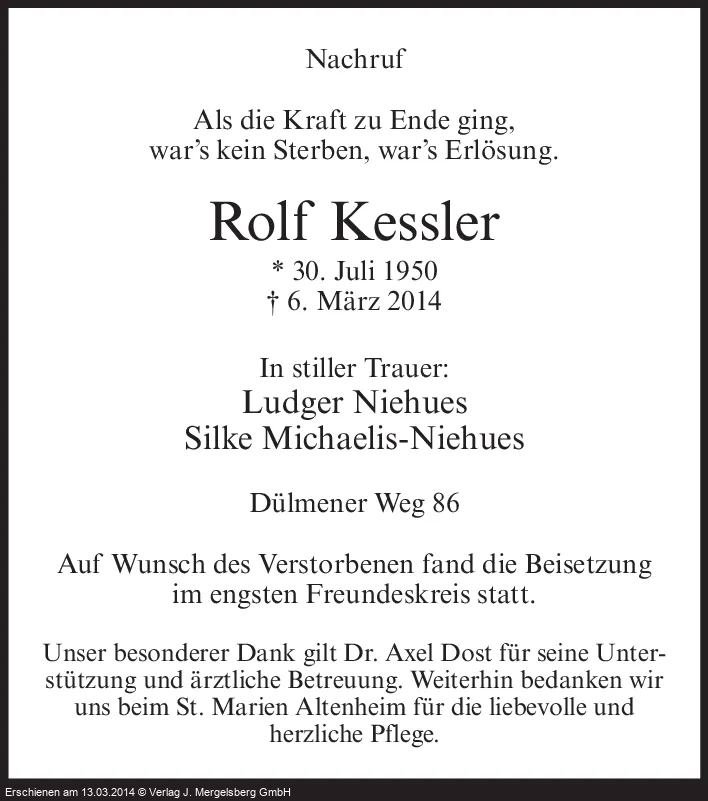 Nachruf

Als die Kraft zu Ende ging,
war's kein Sterben, war's Erlösung.

Rolf Kessler

* 30. Juli 1950
† 6. März 2014

In stiller Trauer:
Ludger Niehues
Silke Michaelis-Niehues

Dülmener Weg 86

Auf Wunsch des Verstorbenen fand die Beisetzung im engsten Freundeskreis statt.

Unser besonderer Dank gilt Dr. Axel Dost für seine Unterstützung und ärztliche Betreuung. Weiterhin bedanken wir uns beim St. Marien Altenheim für die liebevolle und herzliche Pflege.

Erschienen am 13.03.2014 © Verlag J. Mergelsberg GmbH